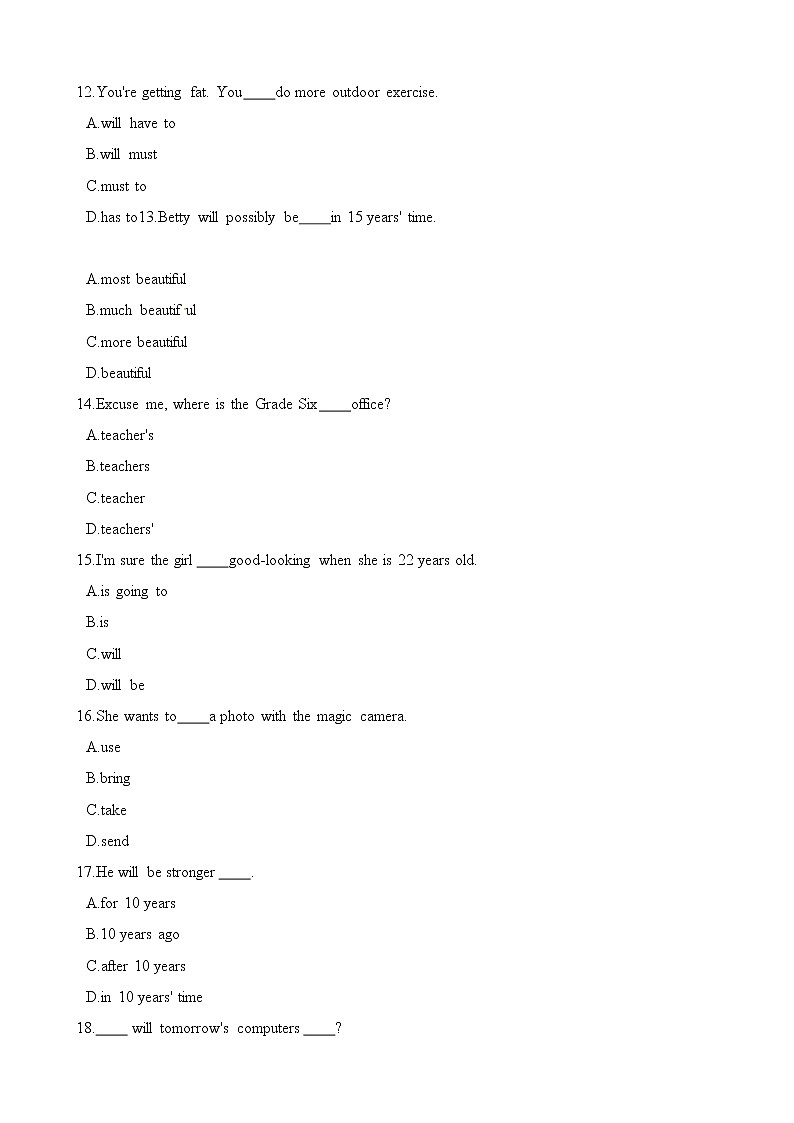 12.You're getting fat. You____do more outdoor exercise.

A.will have to

B.will must

C.must to

D.has to13.Betty will possibly be____in 15 years' time.

A.most beautiful

B.much beautif ul

C.more beautiful

D.beautiful

14.Excuse me, where is the Grade Six____office?

A.teacher's

B.teachers

C.teacher

D.teachers'

15.I'm sure the girl ____good-looking when she is 22 years old.

A.is going to

B.is

C.will

D.will be

16.She wants to____a photo with the magic camera.

A.use

B.bring

C.take

D.send

17.He will be stronger ____.

A.for 10 years

B.10 years ago

C.after 10 years

D.in 10 years' time

18.____ will tomorrow's computers ____?